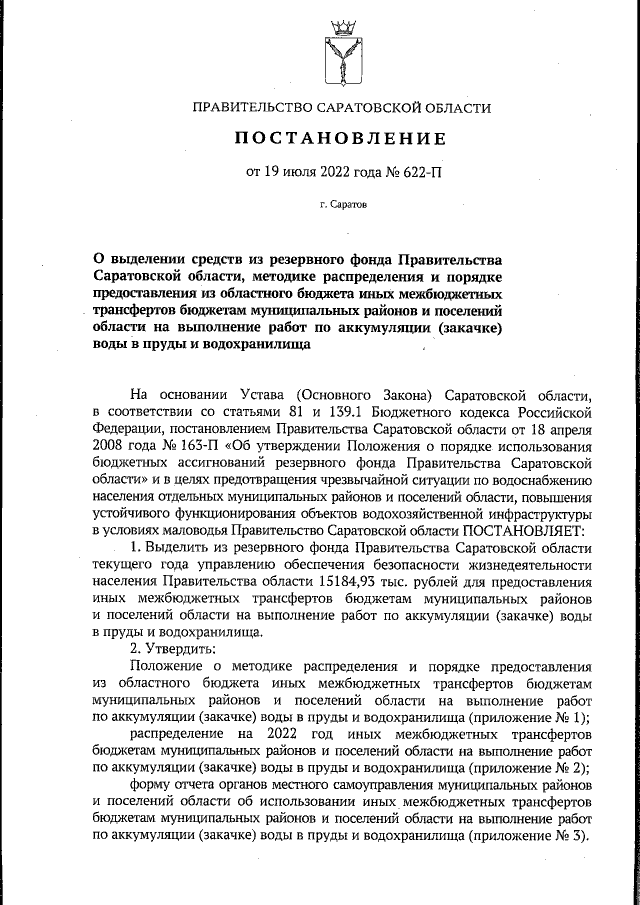 ПРАВИТЕЛЬСТВО САРАТОВСКОЙ ОБЛАСТИ

ПОСТАНОВЛЕНИЕ

от 19 июля 2022 года № 622-П

г. Саратов

О выделении средств из резервного фонда Правительства Саратовской области, методике распределения и порядке предоставления из областного бюджета иных межбюджетных трансфертов бюджетам муниципальных районов и поселений области на выполнение работ по аккумуляции (закачке) воды в пруды и водохранилища

На основании Устава (Основного Закона) Саратовской области, в соответствии со статьями 81 и 139.1 Бюджетного кодекса Российской Федерации, постановлением Правительства Саратовской области от 18 апреля 2008 года № 163-П «Об утверждении Положения о порядке использования бюджетных ассигнований резервного фонда Правительства Саратовской области» и в целях предотвращения чрезвычайной ситуации по водоснабжению населения отдельных муниципальных районов и поселений области, повышения устойчивого функционирования объектов водохозяйственной инфраструктуры в условиях маловодья Правительство Саратовской области ПОСТАНОВЛЯЕТ:

1. Выделить из резервного фонда Правительства Саратовской области текущего года управлению обеспечения безопасности жизнедеятельности населения Правительства области 15184,93 тыс. рублей для предоставления иных межбюджетных трансфертов бюджетам муниципальных районов и поселений области на выполнение работ по аккумуляции (закачке) воды в пруды и водохранилища.

2. Утвердить:

Положение о методике распределения и порядке предоставления из областного бюджета иных межбюджетных трансфертов бюджетам муниципальных районов и поселений области на выполнение работ по аккумуляции (закачке) воды в пруды и водохранилища (приложение № 1);

распределение на 2022 год иных межбюджетных трансфертов бюджетам муниципальных районов и поселений области на выполнение работ по аккумуляции (закачке) воды в пруды и водохранилища (приложение № 2);

форму отчета органов местного самоуправления муниципальных районов и поселений области об использовании иных межбюджетных трансфертов бюджетам муниципальных районов и поселений области на выполнение работ по аккумуляции (закачке) воды в пруды и водохранилища (приложение № 3).